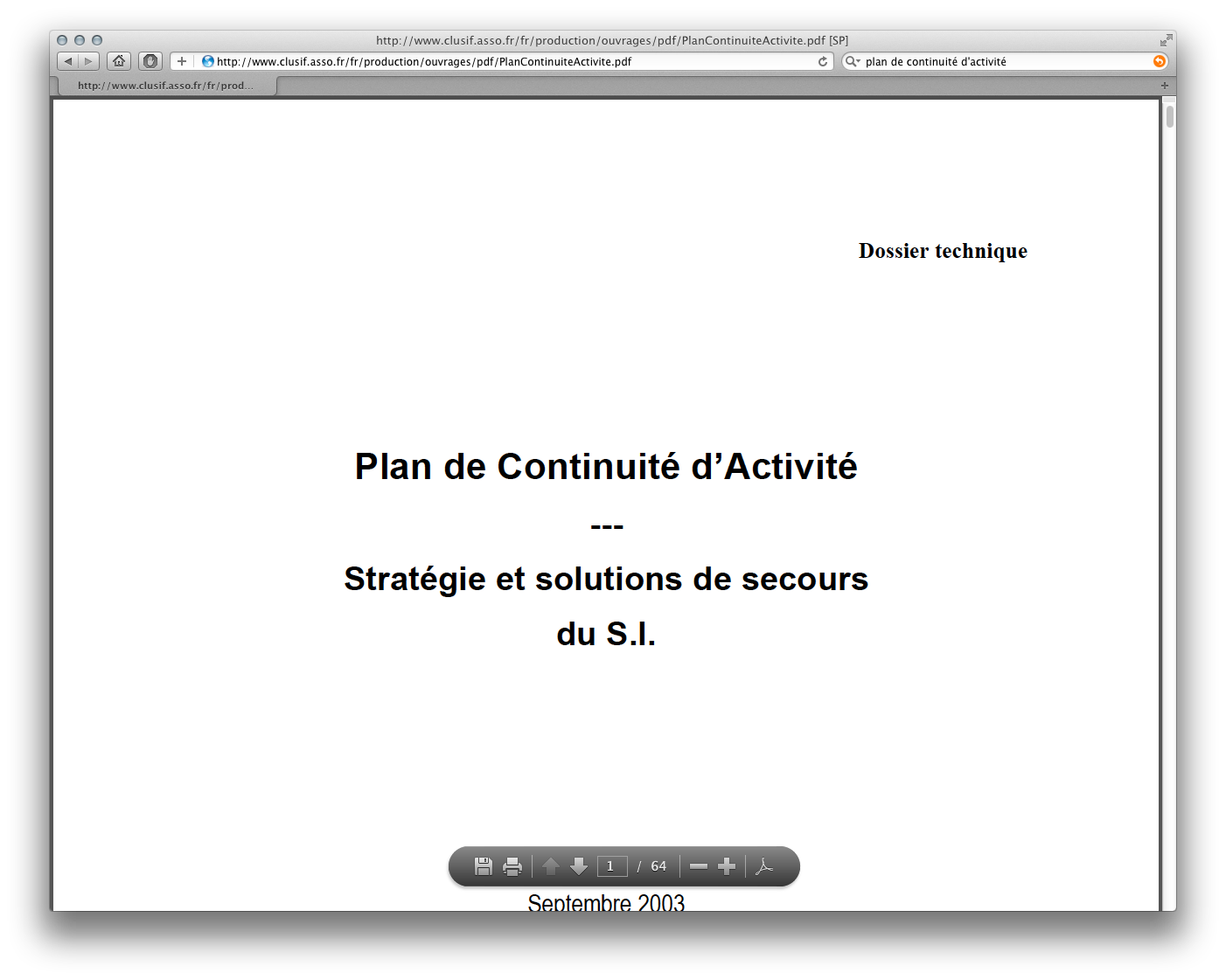 http://www.clusif.asso.fr/fr/production/ouvrages/pdf/PlanContinuiteActivite.pdf [SP]

http://www.clusif.asso.fr/fr/production/ouvrages/pdf/PlanContinuiteActivite.pdf

plan de continuité d'activité

http://www.clusif.asso.fr/fr/prod...

Dossier technique

Plan de Continuité d'Activité

---

Stratégie et solutions de secours du S.I.

1 / 64

Septembre 2003